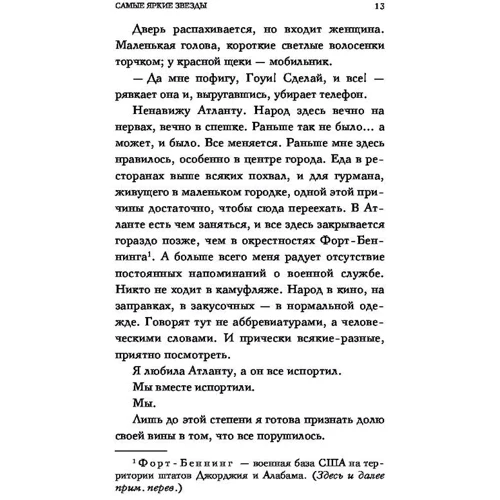 САМЫЕ ЯРКИЕ ЗВЕЗДЫ 13

Дверь распахивается, но входит женщина. Маленькая голова, короткие светлые волосенки торчком; у красной щеки — мобильник.

— Да мне пофигу, Гоуи! Сделай, и все! — рявкает она и, выругавшись, убирает телефон.

Ненавижу Атланту. Народ здесь вечно на нервах, вечно в спешке. Раньше так не было... а может, и было. Все меняется. Раньше мне здесь нравилось, особенно в центре города. Еда в ресторанах выше всяких похвал, и для гурмана, живущего в маленьком городке, одной этой причины достаточно, чтобы сюда переехать. В Атланте есть чем заняться, и все здесь закрывается гораздо позже, чем в окрестностях Форт-Беннинга$^1$. А больше всего меня радует отсутствие постоянных напоминаний о военной службе. Никто не ходит в камуфляже. Народ в кино, на заправках, в закусочных — в нормальной одежде. Говорят тут не аббревиатурами, а человеческими словами. И прически всякие-разные, приятно посмотреть.

Я любила Атланту, а он все испортил.

Мы вместе испортили.

Мы.

Лишь до этой степени я готова признать долю своей вины в том, что все порушилось.

$^1$ Форт-Беннинг — военная база США на территории штатов Джорджия и Алабама. (Здесь и далее прим. перев.)